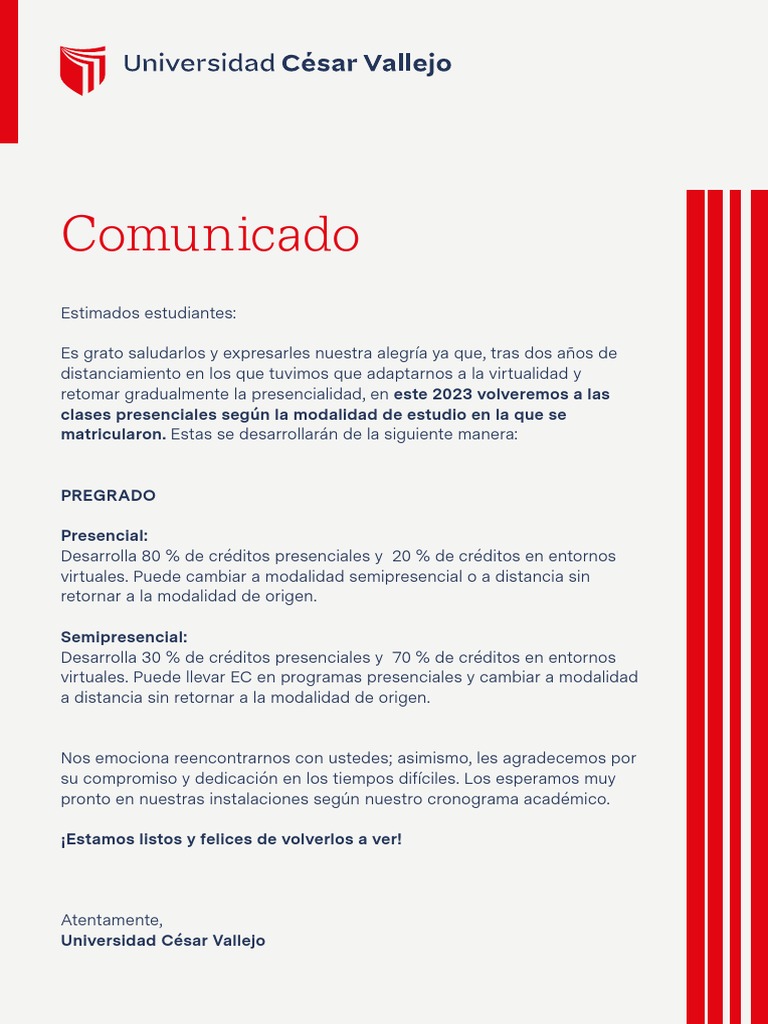 Universidad César Vallejo

Comunicado

Estimados estudiantes:

Es grato saludarlos y expresarles nuestra alegría ya que, tras dos años de distanciamiento en los que tuvimos que adaptarnos a la virtualidad y retomar gradualmente la presencialidad, en este 2023 volveremos a las clases presenciales según la modalidad de estudio en la que se matricularon. Estas se desarrollarán de la siguiente manera:

PREGRADO

Presencial:
Desarrolla 80 % de créditos presenciales y 20 % de créditos en entornos virtuales. Puede cambiar a modalidad semipresencial o a distancia sin retornar a la modalidad de origen.

Semipresencial:
Desarrolla 30 % de créditos presenciales y 70 % de créditos en entornos virtuales. Puede llevar EC en programas presenciales y cambiar a modalidad a distancia sin retornar a la modalidad de origen.

Nos emociona reencontrarnos con ustedes; asimismo, les agradecemos por su compromiso y dedicación en los tiempos difíciles. Los esperamos muy pronto en nuestras instalaciones según nuestro cronograma académico.

¡Estamos listos y felices de volverlos a ver!

Atentamente,
Universidad César Vallejo